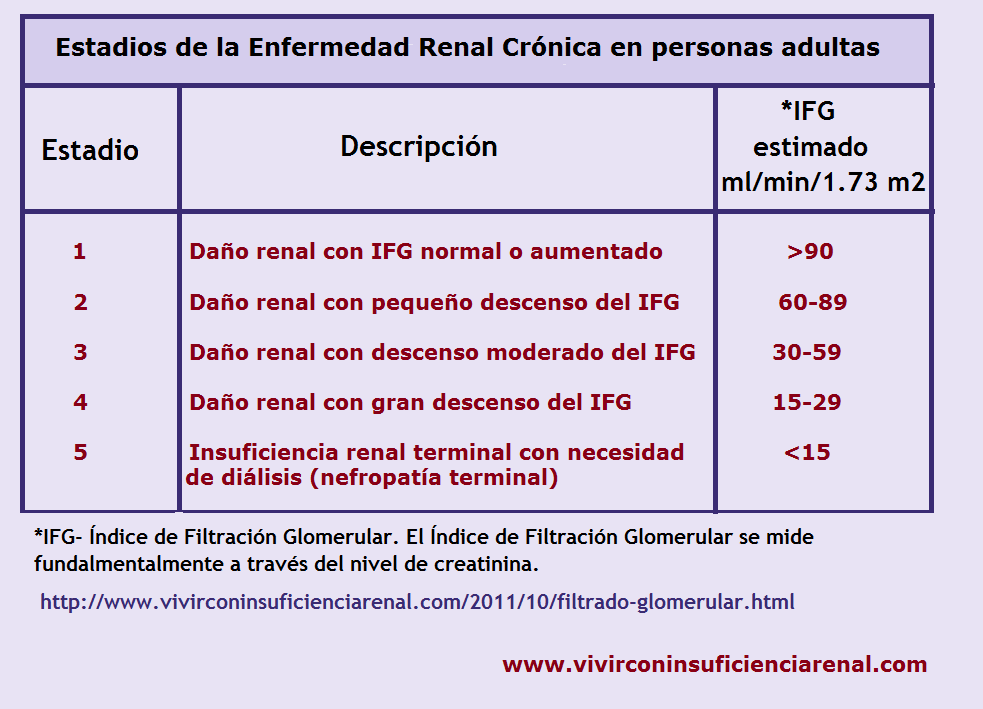 Estadios de la Enfermedad Renal Crónica en personas adultas

| Estadio | Descripción | *IFG estimado ml/min/1.73 m2 |
|---|---|---|
| 1 | Daño renal con IFG normal o aumentado | >90 |
| 2 | Daño renal con pequeño descenso del IFG | 60-89 |
| 3 | Daño renal con descenso moderado del IFG | 30-59 |
| 4 | Daño renal con gran descenso del IFG | 15-29 |
| 5 | Insuficiencia renal terminal con necesidad de diálisis (nefropatía terminal) | <15 |

*IFG- Índice de Filtración Glomerular. El Índice de Filtración Glomerular se mide fundalmentalmente a través del nivel de creatinina.

http://www.vivirconinsuficienciarenal.com/2011/10/filtrado-glomerular.html

www.vivirconinsuficienciarenal.com